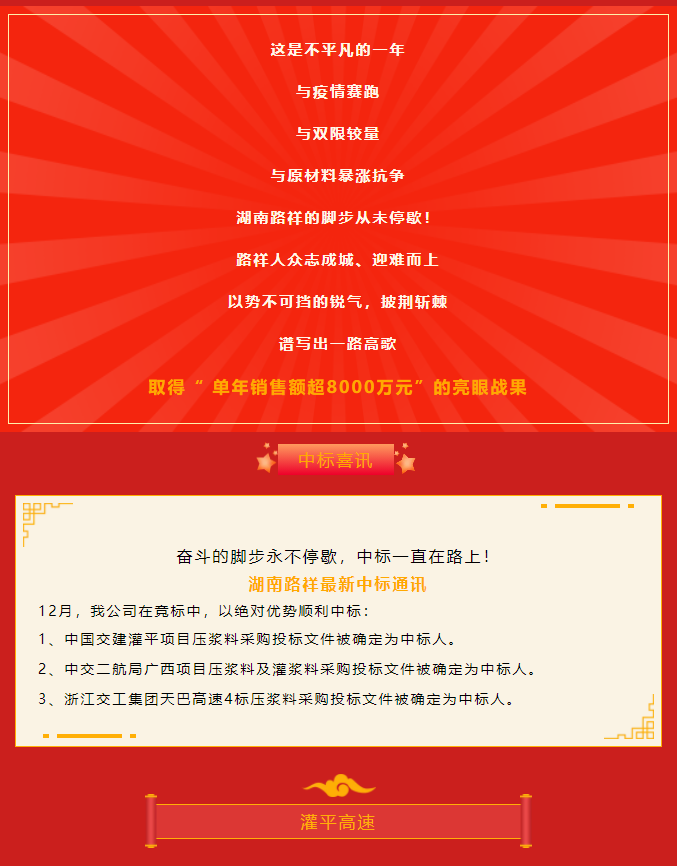 这是不平凡的一年

与疫情赛跑

与双限较量

与原材料暴涨抗争

湖南路祥的脚步从未停歇！

路祥人众志成城、迎难而上

以势不可挡的锐气，披荆斩棘

谱写出一路高歌

取得“单年销售额超8000万元”的亮眼战果

中标喜讯

奋斗的脚步永不停歇，中标一直在路上！

湖南路祥最新中标通讯

12月，我公司在竞标中，以绝对优势顺利中标：

1、中国交建灌平项目压浆料采购投标文件被确定为中标人。

2、中交二航局广西项目压浆料及灌浆料采购投标文件被确定为中标人。

3、浙江交工集团天巴高速4标压浆料采购投标文件被确定为中标人。

灌平高速